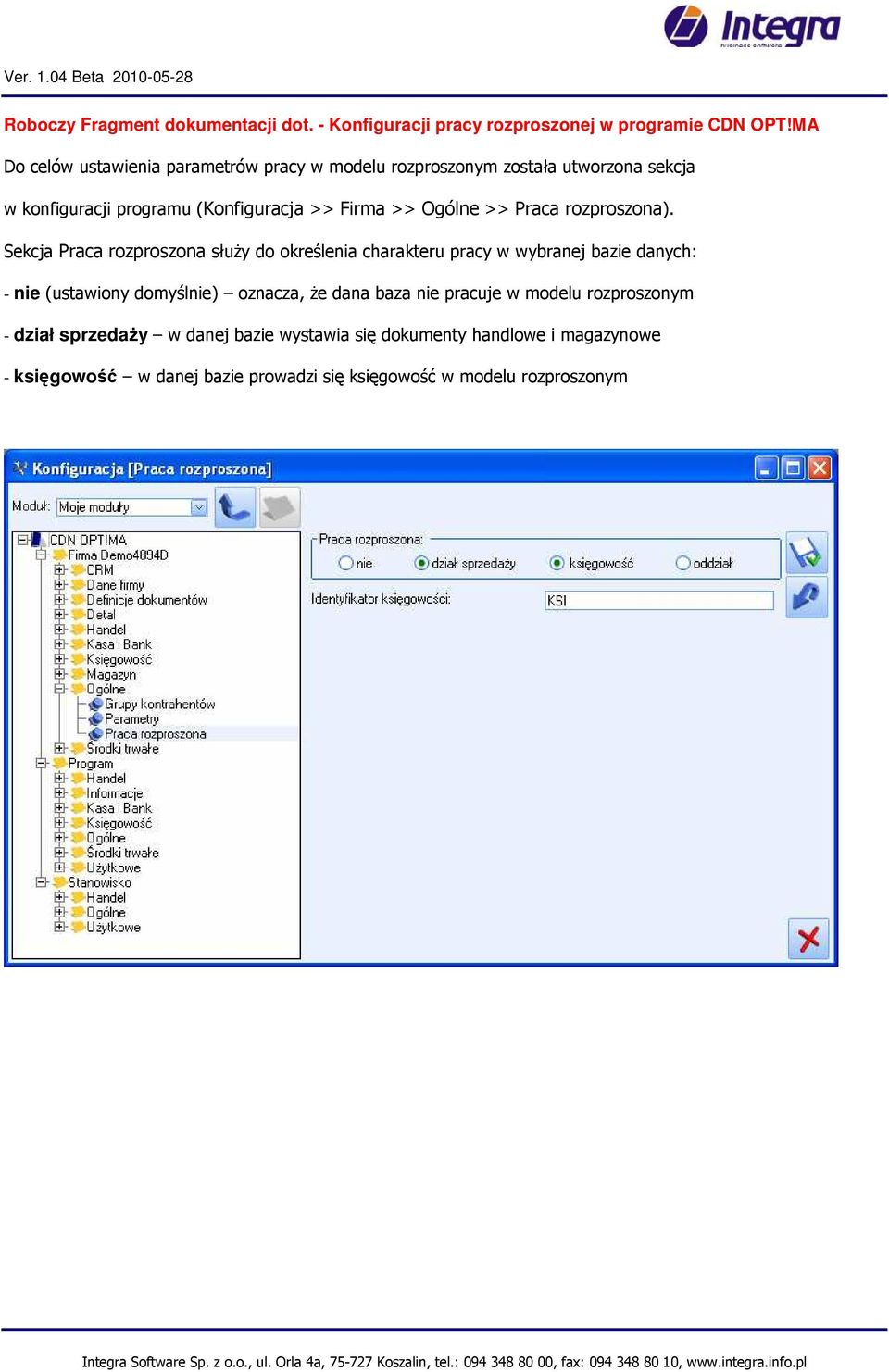 Integra
business software

Ver. 1.04 Beta 2010-05-28

Roboczy Fragment dokumentacji dot. - Konfiguracji pracy rozproszonej w programie CDN OPT!MA

Do celów ustawienia parametrów pracy w modelu rozproszonym została utworzona sekcja w konfiguracji programu (Konfiguracja >> Firma >> Ogólne >> Praca rozproszona).

Sekcja Praca rozproszona służy do określenia charakteru pracy w wybranej bazie danych:

- nie (ustawiony domyślnie) – oznacza, że dana baza nie pracuje w modelu rozproszonym

- dział sprzedaży – w danej bazie wystawia się dokumenty handlowe i magazynowe

- księgowość – w danej bazie prowadzi się księgowość w modelu rozproszonym

Konfiguracja [Praca rozproszona]

Moduł: Moje moduły

CDN OPT!MA
Firma Demo4894D
CRM
Dane firmy
Definicje dokumentów
Detal
Handel
Kasa i Bank
Księgowość
Magazyn
Ogólne
Grupy kontrahentów
Parametry
Praca rozproszona
Środki trwałe
Program
Handel
Informacje
Kasa i Bank
Księgowość
Ogólne
Środki trwałe
Użytkowe
Stanowisko
Handel
Ogólne
Użytkowe

Praca rozproszona:
nie
dział sprzedaży
księgowość
oddział

Identyfikator księgowości:
KSI

Integra Software Sp. z o.o., ul. Orla 4a, 75-727 Koszalin, tel.: 094 348 80 00, fax: 094 348 80 10, www.integra.info.pl